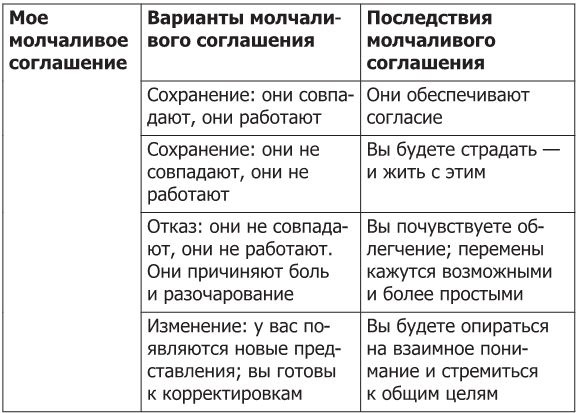 | Мое молчаливое соглашение | Варианты молчаливого соглашения | Последствия молчаливого соглашения |
|---|---|---|
| | Сохранение: они совпадают, они работают | Они обеспечивают согласие |
| | Сохранение: они не совпадают, они не работают | Вы будете страдать — и жить с этим |
| | Отказ: они не совпадают, они не работают. Они причиняют боль и разочарование | Вы почувствуете облегчение; перемены кажутся возможными и более простыми |
| | Изменение: у вас появляются новые представления; вы готовы к корректировкам | Вы будете опираться на взаимное понимание и стремиться к общим целям |